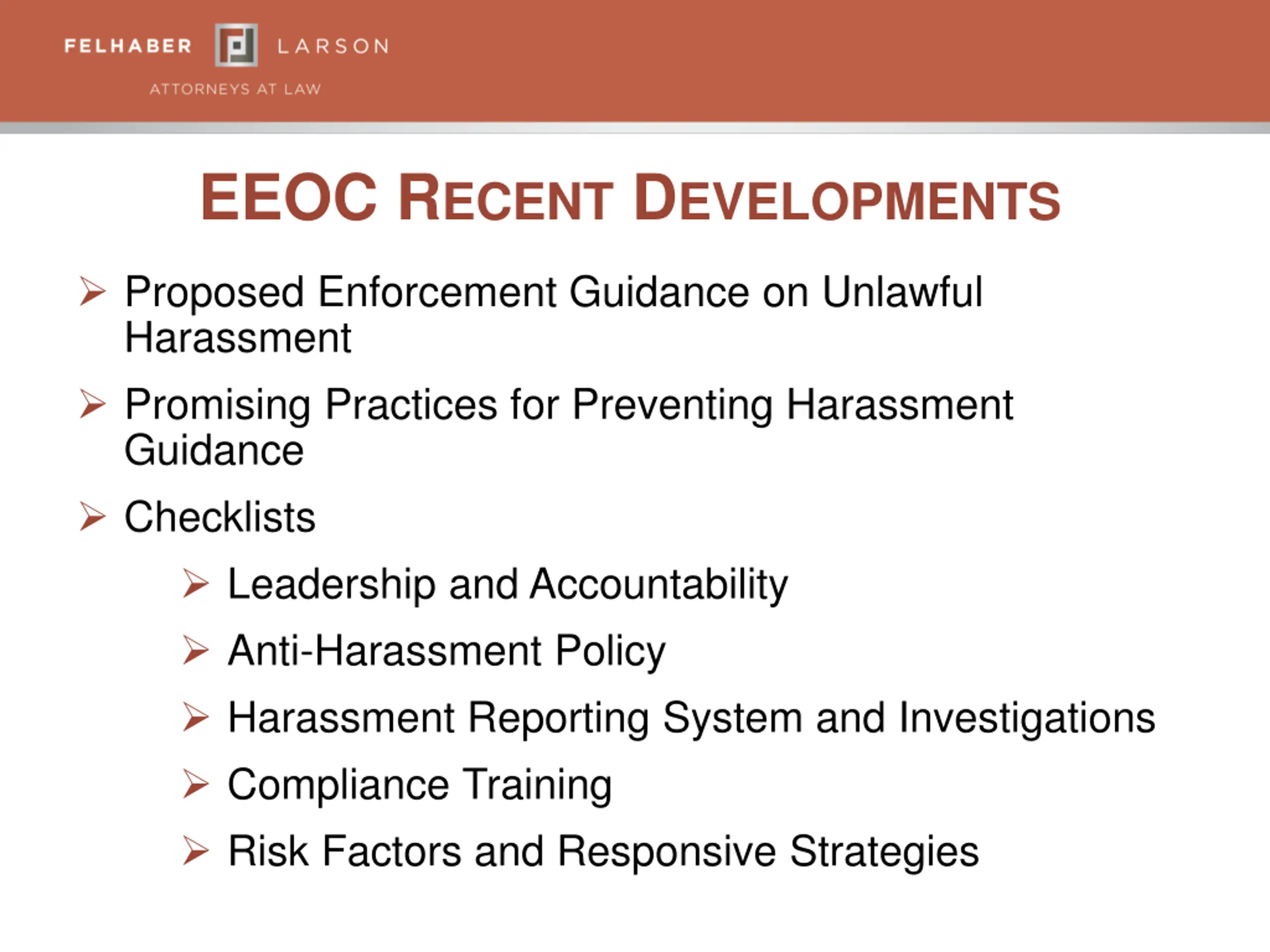 FELHABER LARSON
ATTORNEYS AT LAW

EEOC RECENT DEVELOPMENTS

➢ Proposed Enforcement Guidance on Unlawful Harassment

➢ Promising Practices for Preventing Harassment Guidance

➢ Checklists

➢ Leadership and Accountability

➢ Anti-Harassment Policy

➢ Harassment Reporting System and Investigations

➢ Compliance Training

➢ Risk Factors and Responsive Strategies